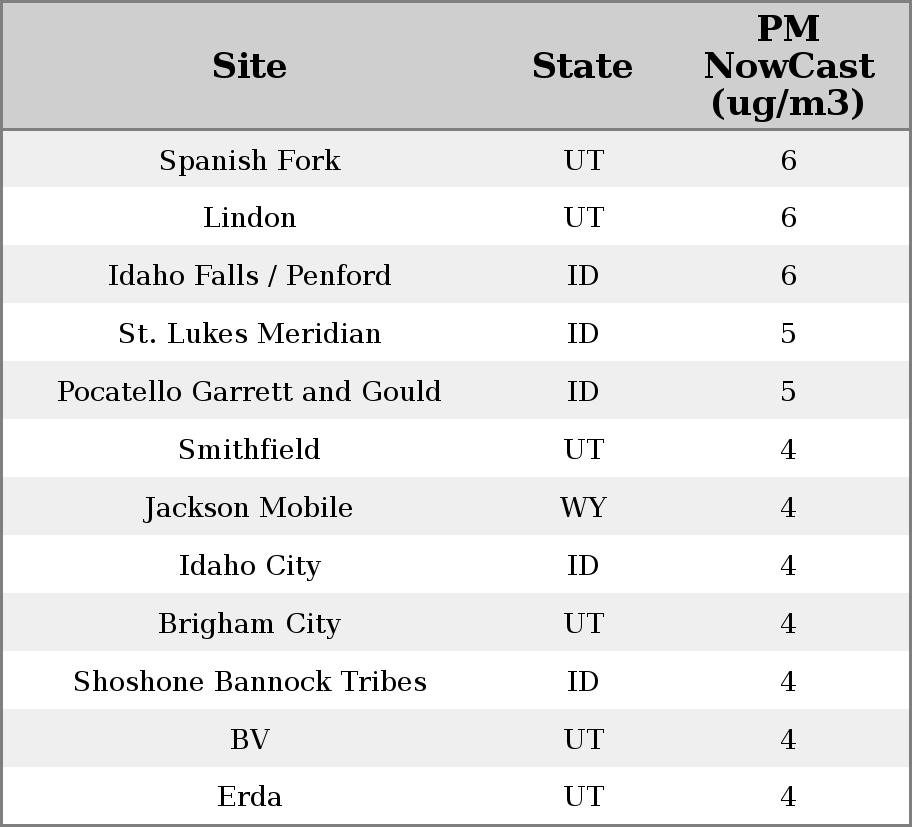 | Site | State | PM NowCast (ug/m3) |
|---|---|---|
| Spanish Fork | UT | 6 |
| Lindon | UT | 6 |
| Idaho Falls / Penford | ID | 6 |
| St. Lukes Meridian | ID | 5 |
| Pocatello Garrett and Gould | ID | 5 |
| Smithfield | UT | 4 |
| Jackson Mobile | WY | 4 |
| Idaho City | ID | 4 |
| Brigham City | UT | 4 |
| Shoshone Bannock Tribes | ID | 4 |
| BV | UT | 4 |
| Erda | UT | 4 |